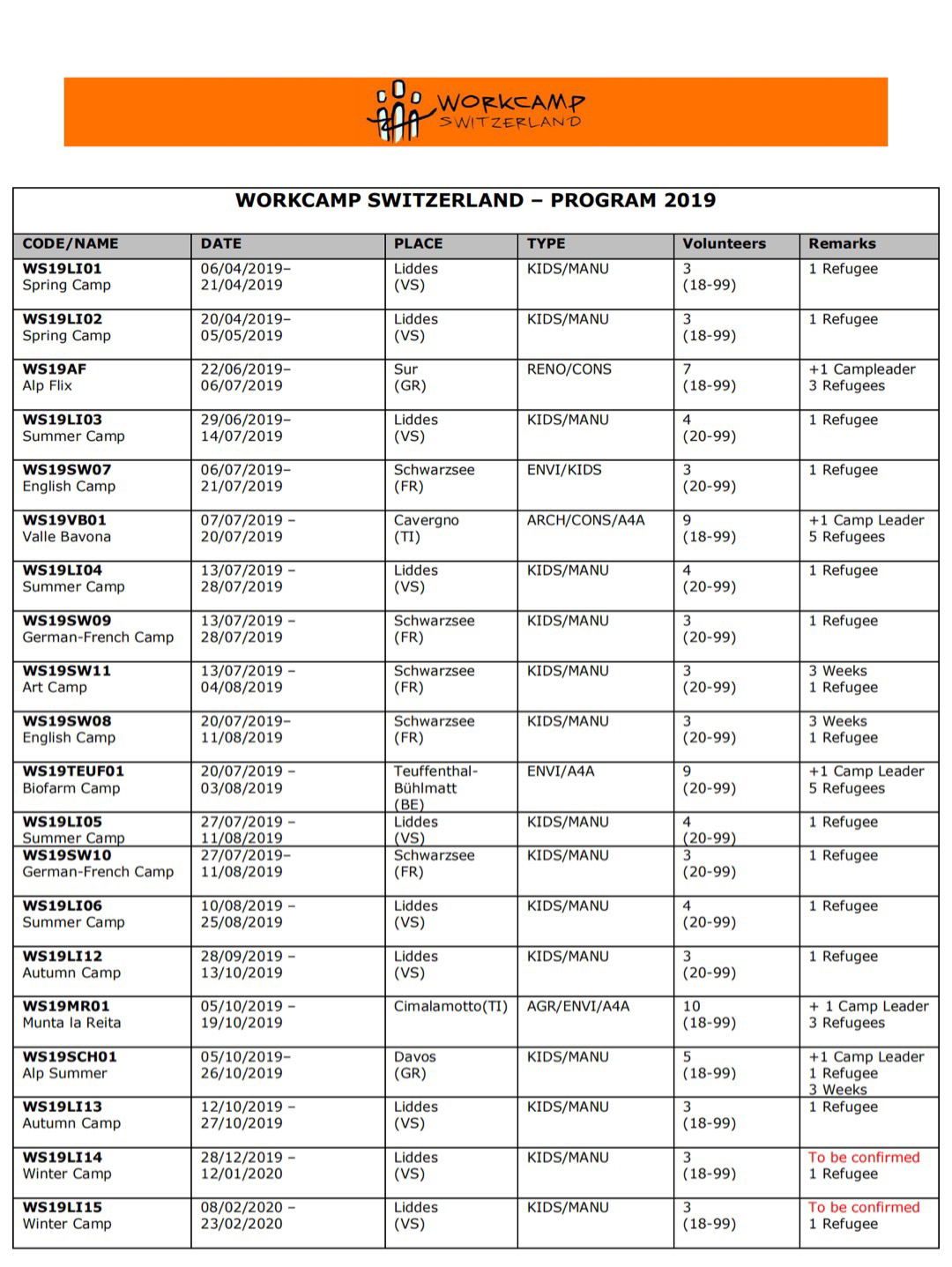 WORKCAMP SWITZERLAND

WORKCAMP SWITZERLAND – PROGRAM 2019

| CODE/NAME | DATE | PLACE | TYPE | Volunteers | Remarks |
|---|---|---|---|---|---|
| WS19LI01 Spring Camp | 06/04/2019– 21/04/2019 | Liddes (VS) | KIDS/MANU | 3 (18-99) | 1 Refugee |
| WS19LI02 Spring Camp | 20/04/2019– 05/05/2019 | Liddes (VS) | KIDS/MANU | 3 (18-99) | 1 Refugee |
| WS19AF Alp Flix | 22/06/2019– 06/07/2019 | Sur (GR) | RENO/CONS | 7 (18-99) | +1 Campleader 3 Refugees |
| WS19LI03 Summer Camp | 29/06/2019– 14/07/2019 | Liddes (VS) | KIDS/MANU | 4 (20-99) | 1 Refugee |
| WS19SW07 English Camp | 06/07/2019– 21/07/2019 | Schwarzsee (FR) | ENVI/KIDS | 3 (20-99) | 1 Refugee |
| WS19VB01 Valle Bavona | 07/07/2019 – 20/07/2019 | Cavergno (TI) | ARCH/CONS/A4A | 9 (18-99) | +1 Camp Leader 5 Refugees |
| WS19LI04 Summer Camp | 13/07/2019 – 28/07/2019 | Liddes (VS) | KIDS/MANU | 4 (20-99) | 1 Refugee |
| WS19SW09 German-French Camp | 13/07/2019 – 28/07/2019 | Schwarzsee (FR) | KIDS/MANU | 3 (20-99) | 1 Refugee |
| WS19SW11 Art Camp | 13/07/2019 – 04/08/2019 | Schwarzsee (FR) | KIDS/MANU | 3 (20-99) | 3 Weeks 1 Refugee |
| WS19SW08 English Camp | 20/07/2019– 11/08/2019 | Schwarzsee (FR) | KIDS/MANU | 3 (20-99) | 3 Weeks 1 Refugee |
| WS19TEUF01 Biofarm Camp | 20/07/2019 – 03/08/2019 | Teuffenthal-Bühlmatt (BE) | ENVI/A4A | 9 (20-99) | +1 Camp Leader 5 Refugees |
| WS19LI05 Summer Camp | 27/07/2019 – 11/08/2019 | Liddes (VS) | KIDS/MANU | 4 (20-99) | 1 Refugee |
| WS19SW10 German-French Camp | 27/07/2019– 11/08/2019 | Schwarzsee (FR) | KIDS/MANU | 3 (20-99) | 1 Refugee |
| WS19LI06 Summer Camp | 10/08/2019 – 25/08/2019 | Liddes (VS) | KIDS/MANU | 4 (20-99) | 1 Refugee |
| WS19LI12 Autumn Camp | 28/09/2019 – 13/10/2019 | Liddes (VS) | KIDS/MANU | 3 (20-99) | 1 Refugee |
| WS19MR01 Munta la Reita | 05/10/2019 – 19/10/2019 | Cimalamotto(TI) | AGR/ENVI/A4A | 10 (18-99) | + 1 Camp Leader 3 Refugees |
| WS19SCH01 Alp Summer | 05/10/2019– 26/10/2019 | Davos (GR) | KIDS/MANU | 5 (18-99) | +1 Camp Leader 1 Refugee 3 Weeks |
| WS19LI13 Autumn Camp | 12/10/2019 – 27/10/2019 | Liddes (VS) | KIDS/MANU | 3 (18-99) | 1 Refugee |
| WS19LI14 Winter Camp | 28/12/2019 – 12/01/2020 | Liddes (VS) | KIDS/MANU | 3 (18-99) | To be confirmed 1 Refugee |
| WS19LI15 Winter Camp | 08/02/2020 – 23/02/2020 | Liddes (VS) | KIDS/MANU | 3 (18-99) | To be confirmed 1 Refugee |